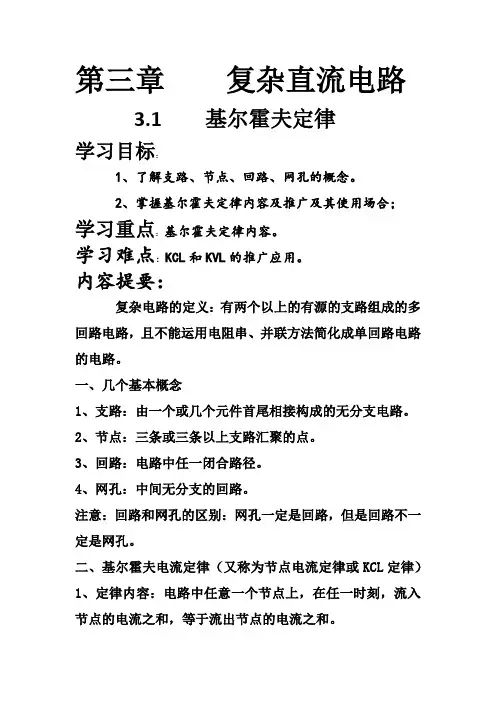 第三章　　复杂直流电路

3.1　　基尔霍夫定律

学习目标:

1、了解支路、节点、回路、网孔的概念。

2、掌握基尔霍夫定律内容及推广及其使用场合;

学习重点:基尔霍夫定律内容。

学习难点:KCL 和 KVL 的推广应用。

内容提要:

复杂电路的定义:有两个以上的有源的支路组成的多回路电路,且不能运用电阻串、并联方法简化成单回路电路的电路。

一、几个基本概念

1、支路:由一个或几个元件首尾相接构成的无分支电路。

2、节点:三条或三条以上支路汇聚的点。

3、回路:电路中任一闭合路径。

4、网孔:中间无分支的回路。

注意:回路和网孔的区别:网孔一定是回路,但是回路不一定是网孔。

二、基尔霍夫电流定律(又称为节点电流定律或 KCL 定律)

1、定律内容:电路中任意一个节点上,在任一时刻,流入节点的电流之和,等于流出节点的电流之和。